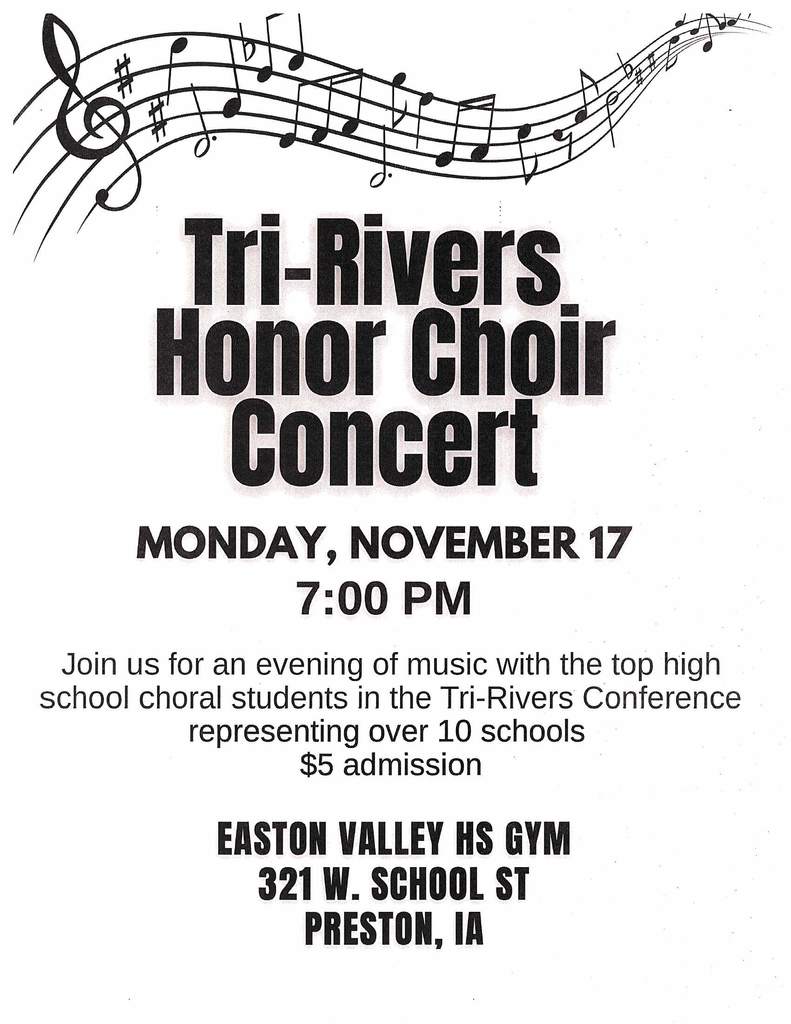 Tri-Rivers
Honor Choir
Concert

MONDAY, NOVEMBER 17
7:00 PM

Join us for an evening of music with the top high school choral students in the Tri-Rivers Conference representing over 10 schools
$5 admission

EASTON VALLEY HS GYM
321 W. SCHOOL ST
PRESTON, IA